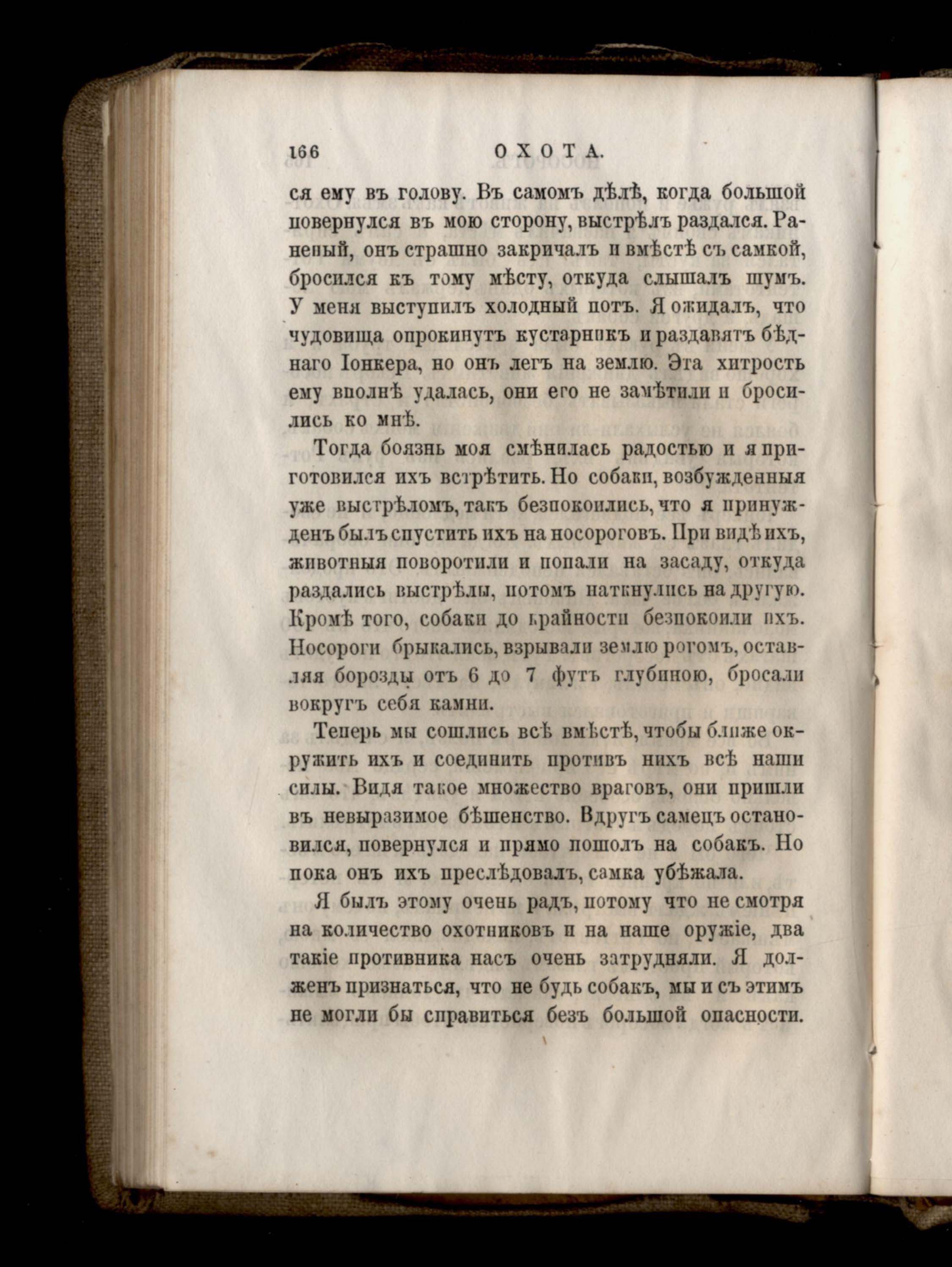 166 ОХОТА.

ся ему въ голову. Въ самомъ дѣлѣ, когда большой повернулся въ мою сторону, выстрѣлъ раздался. Раненый, онъ страшно закричалъ и вмѣстѣ съ самкой, бросился къ тому мѣсту, откуда слышалъ шумъ. У меня выступилъ холодный потъ. Я ожидалъ, что чудовища опрокинутъ кустарникъ и раздавятъ бѣднаго Іонкера, но онъ легъ на землю. Эта хитрость ему вполнѣ удалась, они его не замѣтили и бросились ко мнѣ.

Тогда боязнь моя смѣнилась радостью и я приготовился ихъ встрѣтить. Но собаки, возбужденныя уже выстрѣломъ, такъ безпокоились, что я принужденъ былъ спустить ихъ на носороговъ. При видѣ ихъ, животныя поворотили и попали на засаду, откуда раздались выстрѣлы, потомъ наткнулись на другую. Кромѣ того, собаки до крайности безпокоили ихъ. Носороги брыкались, взрывали землю рогомъ, оставляя борозды отъ 6 до 7 футъ глубиною, бросали вокругъ себя камни.

Теперь мы сошлись всѣ вмѣстѣ, чтобы ближе окружить ихъ и соединить противъ нихъ всѣ наши силы. Видя такое множество враговъ, они пришли въ невыразимое бѣшенство. Вдругъ самецъ остановился, повернулся и прямо пошолъ на собакъ. Но пока онъ ихъ преслѣдовалъ, самка убѣжала.

Я былъ этому очень радъ, потому что не смотря на количество охотниковъ и на наше оружіе, два такіе противника насъ очень затрудняли. Я долженъ признаться, что не будь собакъ, мы и съ этимъ не могли бы справиться безъ большой опасности.